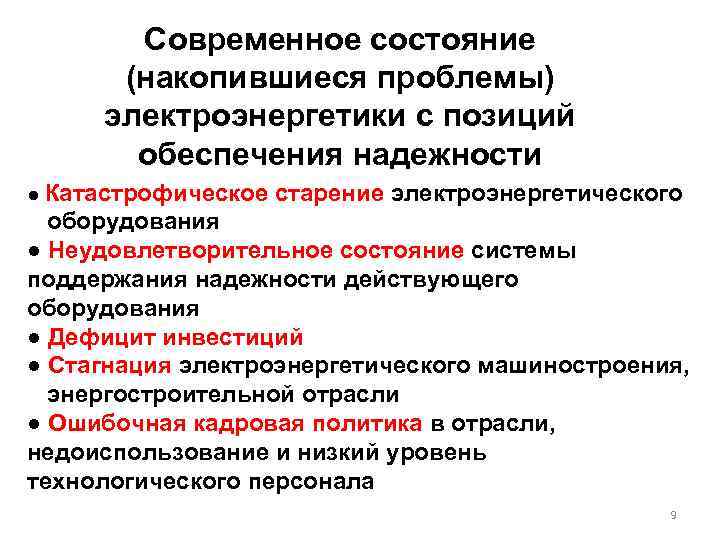 Современное состояние (накопившиеся проблемы) электроэнергетики с позиций обеспечения надежности

● Катастрофическое старение электроэнергетического оборудования
● Неудовлетворительное состояние системы поддержания надежности действующего оборудования
● Дефицит инвестиций
● Стагнация электроэнергетического машиностроения, энергостроительной отрасли
● Ошибочная кадровая политика в отрасли, недоиспользование и низкий уровень технологического персонала

9